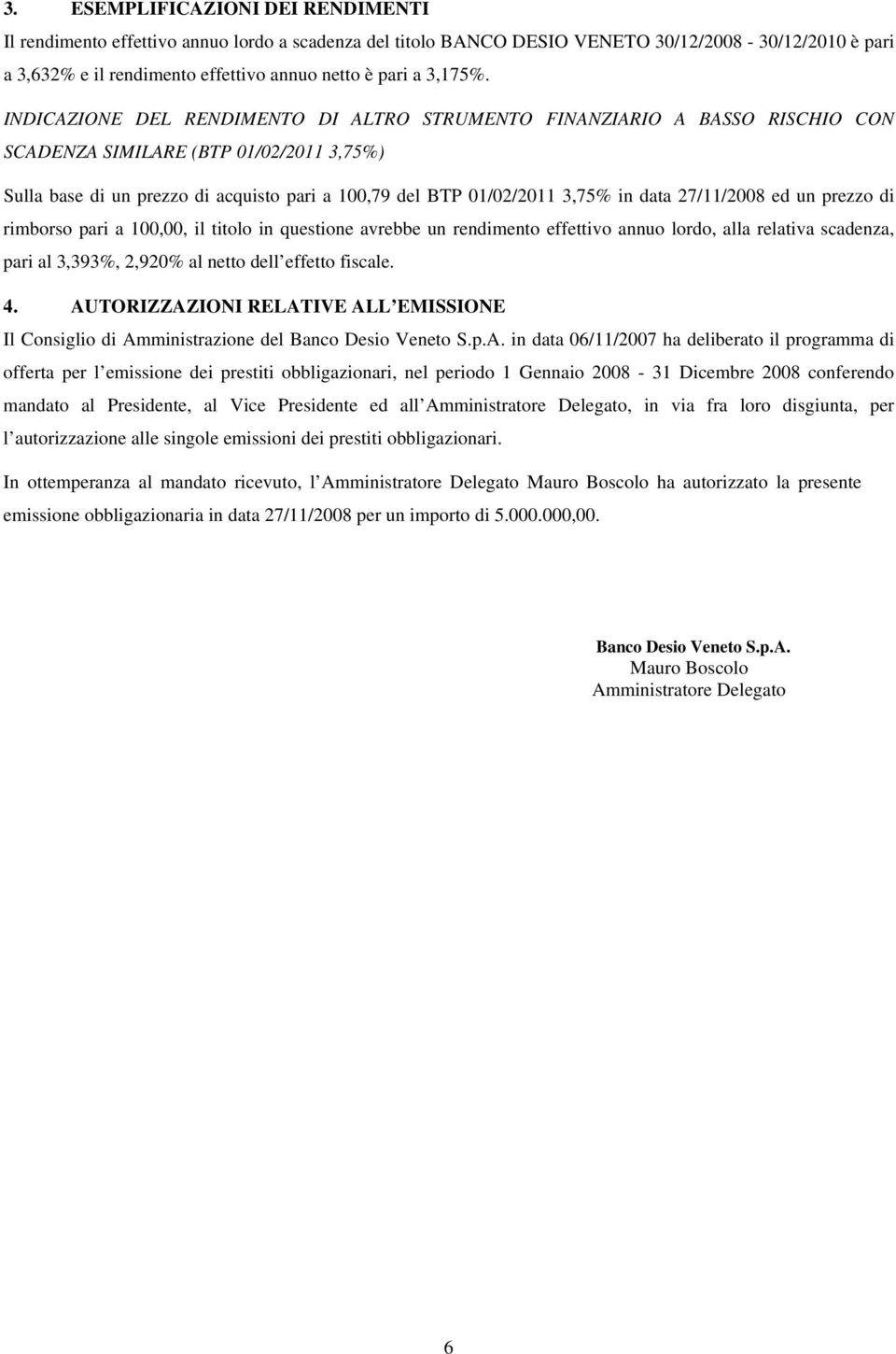 3. ESEMPLIFICAZIONI DEI RENDIMENTI

Il rendimento effettivo annuo lordo a scadenza del titolo BANCO DESIO VENETO 30/12/2008 - 30/12/2010 è pari a 3,632% e il rendimento effettivo annuo netto è pari a 3,175%.

INDICAZIONE DEL RENDIMENTO DI ALTRO STRUMENTO FINANZIARIO A BASSO RISCHIO CON SCADENZA SIMILARE (BTP 01/02/2011 3,75%)

Sulla base di un prezzo di acquisto pari a 100,79 del BTP 01/02/2011 3,75% in data 27/11/2008 ed un prezzo di rimborso pari a 100,00, il titolo in questione avrebbe un rendimento effettivo annuo lordo, alla relativa scadenza, pari al 3,393%, 2,920% al netto dell effetto fiscale.

4. AUTORIZZAZIONI RELATIVE ALL EMISSIONE

Il Consiglio di Amministrazione del Banco Desio Veneto S.p.A. in data 06/11/2007 ha deliberato il programma di offerta per l emissione dei prestiti obbligazionari, nel periodo 1 Gennaio 2008 - 31 Dicembre 2008 conferendo mandato al Presidente, al Vice Presidente ed all Amministratore Delegato, in via fra loro disgiunta, per l autorizzazione alle singole emissioni dei prestiti obbligazionari.

In ottemperanza al mandato ricevuto, l Amministratore Delegato Mauro Boscolo ha autorizzato la presente emissione obbligazionaria in data 27/11/2008 per un importo di 5.000.000,00.

Banco Desio Veneto S.p.A.
Mauro Boscolo
Amministratore Delegato

6